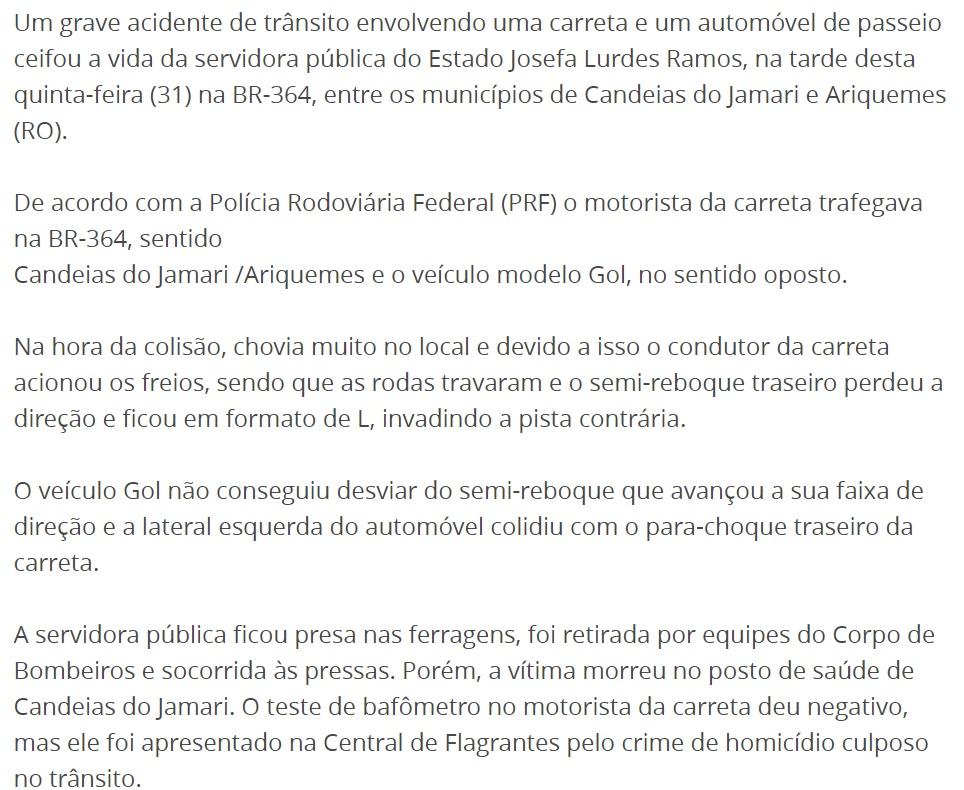 Um grave acidente de trânsito envolvendo uma carreta e um automóvel de passeio ceifou a vida da servidora pública do Estado Josefa Lurdes Ramos, na tarde desta quinta-feira (31) na BR-364, entre os municípios de Candeias do Jamari e Ariquemes (RO).

De acordo com a Polícia Rodoviária Federal (PRF) o motorista da carreta trafegava na BR-364, sentido
Candeias do Jamari /Ariquemes e o veículo modelo Gol, no sentido oposto.

Na hora da colisão, chovia muito no local e devido a isso o condutor da carreta acionou os freios, sendo que as rodas travaram e o semi-reboque traseiro perdeu a direção e ficou em formato de L, invadindo a pista contrária.

O veículo Gol não conseguiu desviar do semi-reboque que avançou a sua faixa de direção e a lateral esquerda do automóvel colidiu com o para-choque traseiro da carreta.

A servidora pública ficou presa nas ferragens, foi retirada por equipes do Corpo de Bombeiros e socorrida às pressas. Porém, a vítima morreu no posto de saúde de Candeias do Jamari. O teste de bafômetro no motorista da carreta deu negativo, mas ele foi apresentado na Central de Flagrantes pelo crime de homicídio culposo no trânsito.